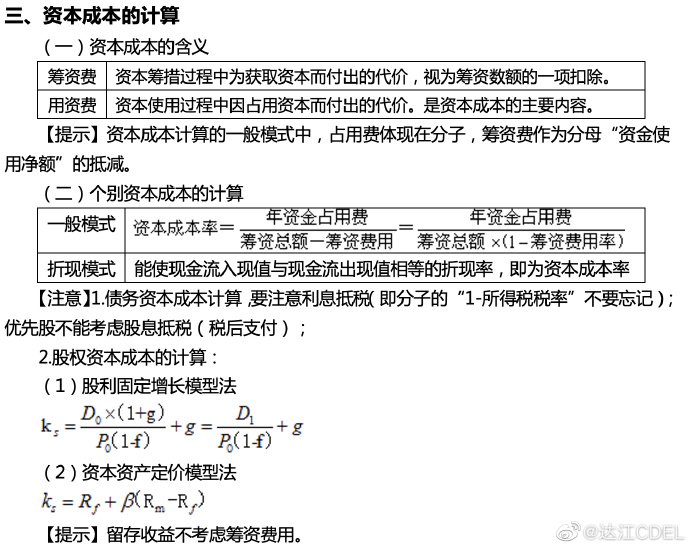 三、资本成本的计算

（一）资本成本的含义

| 筹资费 | 资本筹措过程中为获取资本而付出的代价，视为筹资数额的一项扣除。 |
|---|---|
| 用资费 | 资本使用过程中因占用资本而付出的代价。是资本成本的主要内容。 |

【提示】资本成本计算的一般模式中，占用费体现在分子，筹资费作为分母“资金使用净额”的抵减。

（二）个别资本成本的计算

| 一般模式 | 资本成本率$=\frac{年资金占用费}{筹资总额-筹资费用}=\frac{年资金占用费}{筹资总额\times(1-筹资费用率)}$ |
|---|---|
| 折现模式 | 能使现金流入现值与现金流出现值相等的折现率，即为资本成本率 |

【注意】1.债务资本成本计算，要注意利息抵税（即分子的“1-所得税税率”不要忘记）；优先股不能考虑股息抵税（税后支付）；

2.股权资本成本的计算：

（1）股利固定增长模型法

$k_s=\frac{D_0\times(1+g)}{P_0(1-f)}+g=\frac{D_1}{P_0(1-f)}+g$

（2）资本资产定价模型法

$k_s=R_f+\beta(R_m-R_f)$

【提示】留存收益不考虑筹资费用。

@达江CDEL